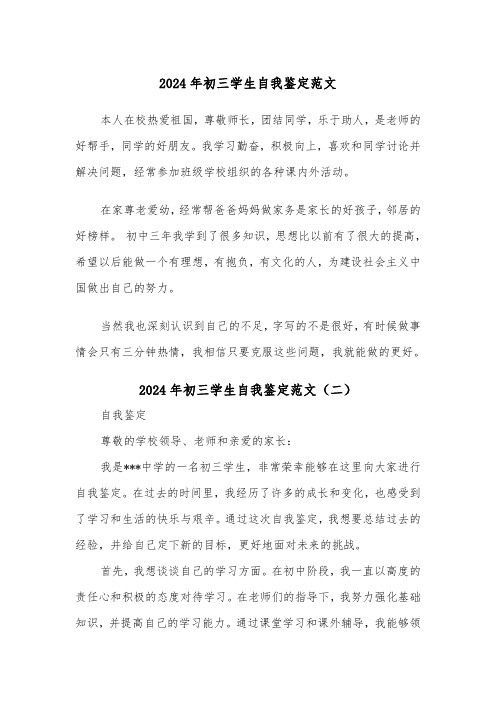 2024年初三学生自我鉴定范文

本人在校热爱祖国，尊敬师长，团结同学，乐于助人，是老师的好帮手，同学的好朋友。我学习勤奋，积极向上，喜欢和同学讨论并解决问题，经常参加班级学校组织的各种课内外活动。

在家尊老爱幼，经常帮爸爸妈妈做家务是家长的好孩子，邻居的好榜样。 初中三年我学到了很多知识，思想比以前有了很大的提高，希望以后能做一个有理想，有抱负，有文化的人，为建设社会主义中国做出自己的努力。

当然我也深刻认识到自己的不足，字写的不是很好，有时候做事情会只有三分钟热情，我相信只要克服这些问题，我就能做的更好。

2024年初三学生自我鉴定范文（二）

自我鉴定

尊敬的学校领导、老师和亲爱的家长：

我是***中学的一名初三学生，非常荣幸能够在这里向大家进行自我鉴定。在过去的时间里，我经历了许多的成长和变化，也感受到了学习和生活的快乐与艰辛。通过这次自我鉴定，我想要总结过去的经验，并给自己定下新的目标，更好地面对未来的挑战。

首先，我想谈谈自己的学习方面。在初中阶段，我一直以高度的责任心和积极的态度对待学习。在老师们的指导下，我努力强化基础知识，并提高自己的学习能力。通过课堂学习和课外辅导，我能够领